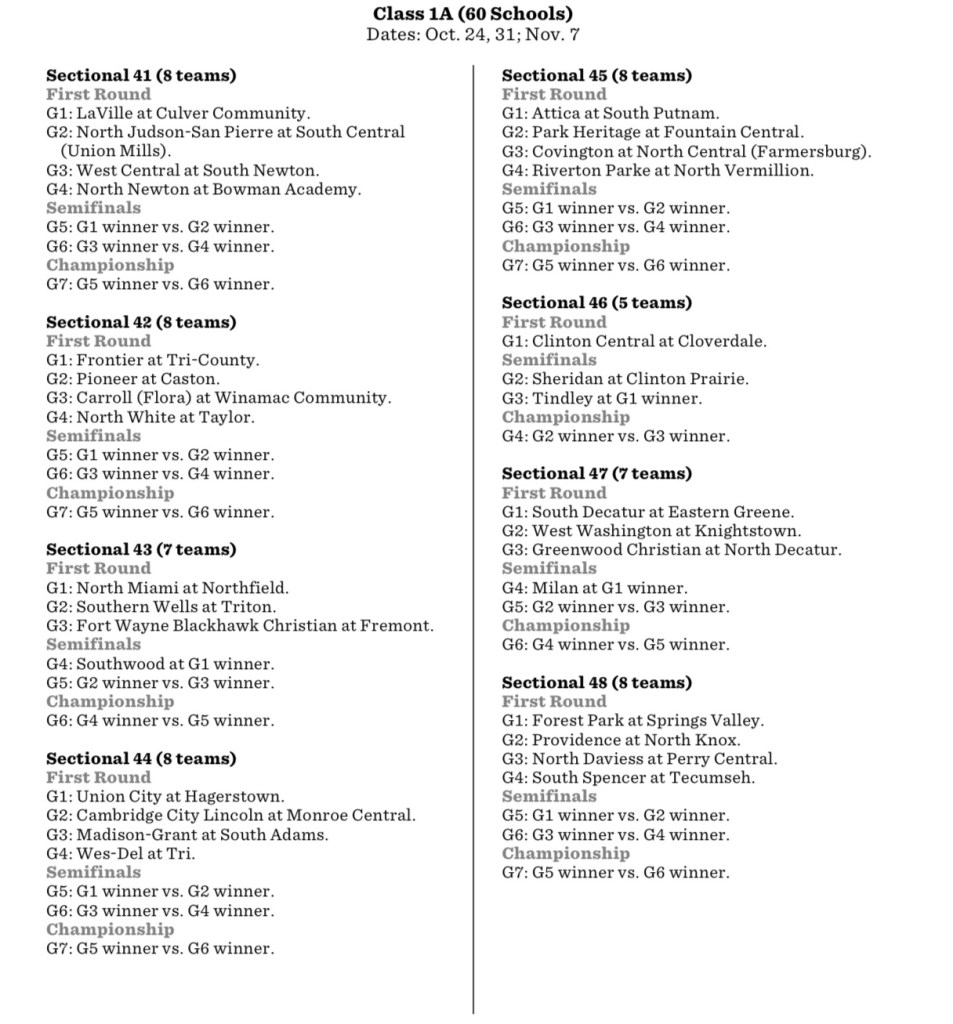 Class 1A (60 Schools)
Dates: Oct. 24, 31; Nov. 7

Sectional 41 (8 teams)
First Round
G1: LaVille at Culver Community.
G2: North Judson-San Pierre at South Central (Union Mills).
G3: West Central at South Newton.
G4: North Newton at Bowman Academy.
Semifinals
G5: G1 winner vs. G2 winner.
G6: G3 winner vs. G4 winner.
Championship
G7: G5 winner vs. G6 winner.

Sectional 42 (8 teams)
First Round
G1: Frontier at Tri-County.
G2: Pioneer at Caston.
G3: Carroll (Flora) at Winamac Community.
G4: North White at Taylor.
Semifinals
G5: G1 winner vs. G2 winner.
G6: G3 winner vs. G4 winner.
Championship
G7: G5 winner vs. G6 winner.

Sectional 43 (7 teams)
First Round
G1: North Miami at Northfield.
G2: Southern Wells at Triton.
G3: Fort Wayne Blackhawk Christian at Fremont.
Semifinals
G4: Southwood at G1 winner.
G5: G2 winner vs. G3 winner.
Championship
G6: G4 winner vs. G5 winner.

Sectional 44 (8 teams)
First Round
G1: Union City at Hagerstown.
G2: Cambridge City Lincoln at Monroe Central.
G3: Madison-Grant at South Adams.
G4: Wes-Del at Tri.
Semifinals
G5: G1 winner vs. G2 winner.
G6: G3 winner vs. G4 winner.
Championship
G7: G5 winner vs. G6 winner.

Sectional 45 (8 teams)
First Round
G1: Attica at South Putnam.
G2: Park Heritage at Fountain Central.
G3: Covington at North Central (Farmersburg).
G4: Riverton Parke at North Vermillion.
Semifinals
G5: G1 winner vs. G2 winner.
G6: G3 winner vs. G4 winner.
Championship
G7: G5 winner vs. G6 winner.

Sectional 46 (5 teams)
First Round
G1: Clinton Central at Cloverdale.
Semifinals
G2: Sheridan at Clinton Prairie.
G3: Tindley at G1 winner.
Championship
G4: G2 winner vs. G3 winner.

Sectional 47 (7 teams)
First Round
G1: South Decatur at Eastern Greene.
G2: West Washington at Knightstown.
G3: Greenwood Christian at North Decatur.
Semifinals
G4: Milan at G1 winner.
G5: G2 winner vs. G3 winner.
Championship
G6: G4 winner vs. G5 winner.

Sectional 48 (8 teams)
First Round
G1: Forest Park at Springs Valley.
G2: Providence at North Knox.
G3: North Daviess at Perry Central.
G4: South Spencer at Tecumseh.
Semifinals
G5: G1 winner vs. G2 winner.
G6: G3 winner vs. G4 winner.
Championship
G7: G5 winner vs. G6 winner.